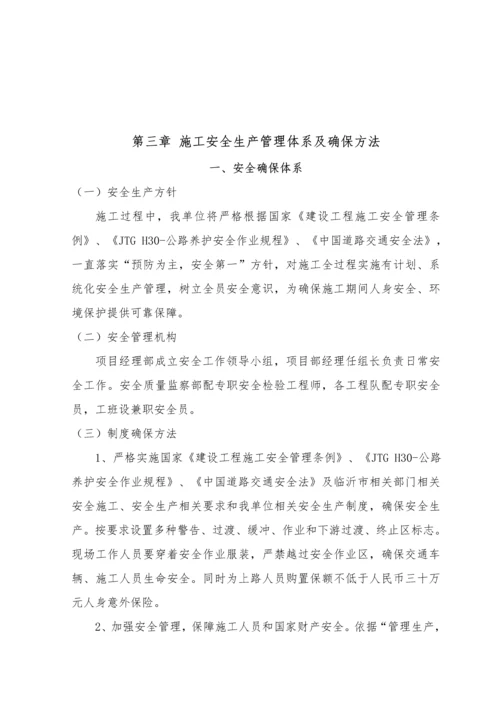 第三章 施工安全生产管理体系及确保方法

一、安全确保体系

（一）安全生产方针

施工过程中，我单位将严格根据国家《建设工程施工安全管理条例》、《JTG H30-公路养护安全作业规程》、《中国道路交通安全法》，一直落实“预防为主，安全第一”方针，对施工全过程实施有计划、系统化安全生产管理，树立全员安全意识，为确保施工期间人身安全、环境保护提供可靠保障。

（二）安全管理机构

项目经理部成立安全工作领导小组，项目部经理任组长负责日常安全工作。安全质量监察部配专职安全检验工程师，各工程队配专职安全员，工班设兼职安全员。

（三）制度确保方法

1、严格实施国家《建设工程施工安全管理条例》、《JTG H30-公路养护安全作业规程》、《中国道路交通安全法》及临沂市相关部门相关安全施工、安全生产相关要求和我单位相关安全生产制度，确保安全生产。按要求设置多种警告、过渡、缓冲、作业和下游过渡、终止区标志。现场工作人员要穿着安全作业服装，严禁越过安全作业区，确保交通车辆、施工人员生命安全。同时为上路人员购置保额不低于人民币三十万元人身意外保险。

2、加强安全管理，保障施工人员和国家财产安全。依据“管理生产，